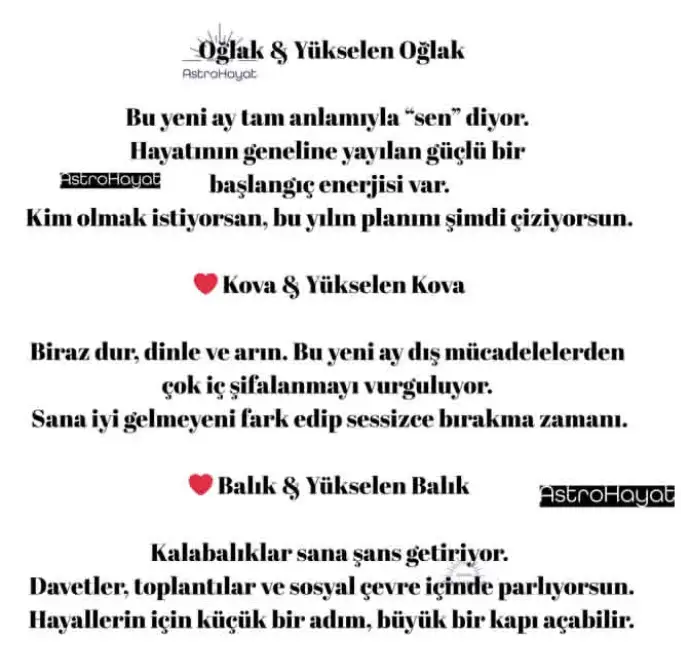 Oğlak & Yükselen Oğlak

Bu yeni ay tam anlamıyla "sen" diyor. Hayatının geneline yayılan güçlü bir başlangıç enerjisi var. Kim olmak istiyorsan, bu yılın planını şimdi çiziyorsun.

Kova & Yükselen Kova

Biraz dur, dinle ve arın. Bu yeni ay dış mücadelelerden çok iç şifalanmayı vurguluyor. Sana iyi gelmeyeni fark edip sessizce bırakma zamanı.

Balık & Yükselen Balık

Kalabalıklar sana şans getiriyor. Davetler, toplantılar ve sosyal çevre içinde parlıyorsun. Hayallerin için küçük bir adım, büyük bir kapı açabilir.

AstroHayat